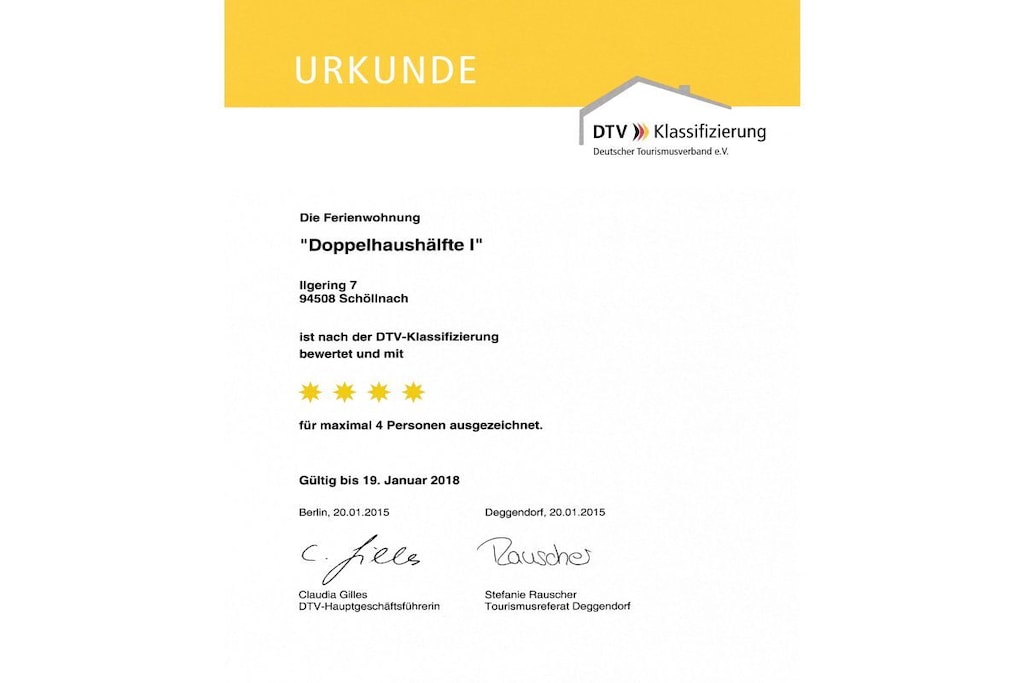 URKUNDE

DTV Klassifizierung
Deutscher Tourismusverband e.V.

Die Ferienwohnung

"Doppelhaushälfte I"

Ilgering 7
94508 Schöllnach

ist nach der DTV-Klassifizierung bewertet und mit

für maximal 4 Personen ausgezeichnet.

Gültig bis 19. Januar 2018

Berlin, 20.01.2015

C. Gilles

Claudia Gilles
DTV-Hauptgeschäftsführerin

Deggendorf, 20.01.2015

Rauscher

Stefanie Rauscher
Tourismusreferat Deggendorf